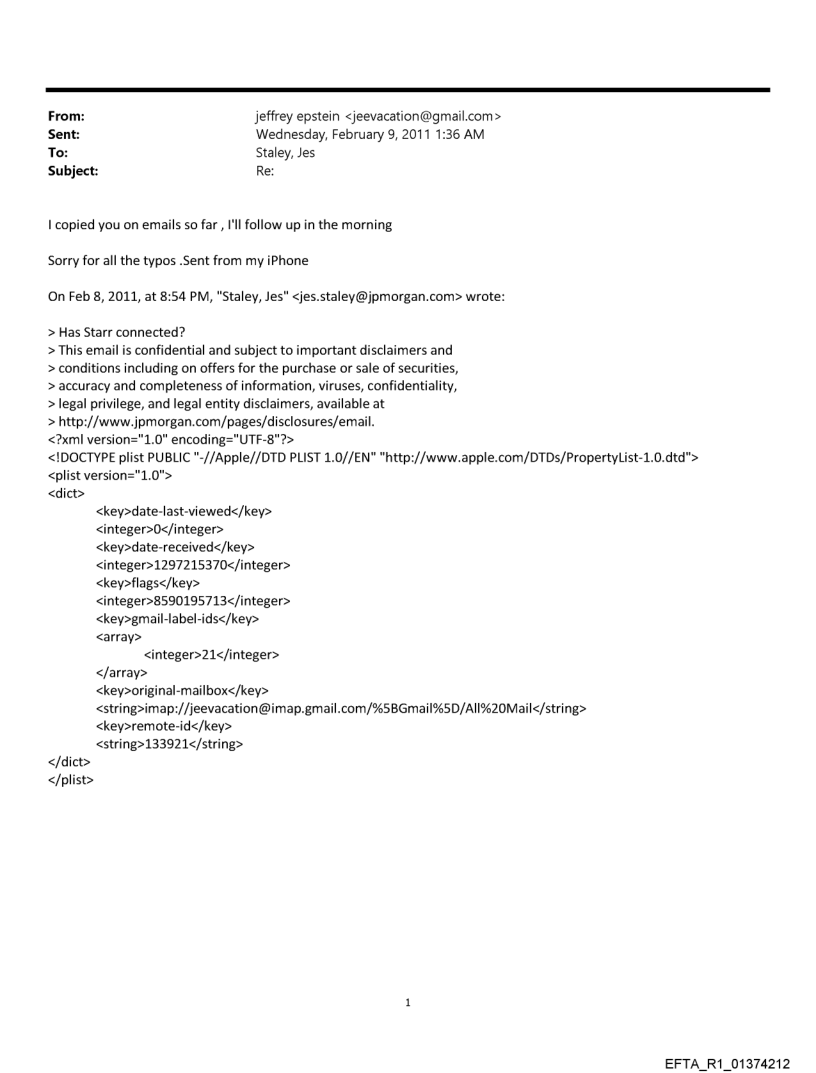 From: jeffrey epstein <jeevacation@gmail.com>
Sent: Wednesday, February 9, 2011 1:36 AM
To: Staley, Jes
Subject: Re:

I copied you on emails so far , I'll follow up in the morning

Sorry for all the typos .Sent from my iPhone

On Feb 8, 2011, at 8:54 PM, "Staley, Jes" <jes.staley@jpmorgan.com> wrote:

> Has Starr connected?
> This email is confidential and subject to important disclaimers and
> conditions including on offers for the purchase or sale of securities,
> accuracy and completeness of information, viruses, confidentiality,
> legal privilege, and legal entity disclaimers, available at
> http://www.jpmorgan.com/pages/disclosures/email.
<?xml version="1.0" encoding="UTF-8"?>
<!DOCTYPE plist PUBLIC "-//Apple//DTD PLIST 1.0//EN" "http://www.apple.com/DTDs/PropertyList-1.0.dtd">
<plist version="1.0">
<dict>
<key>date-last-viewed</key>
<integer>0</integer>
<key>date-received</key>
<integer>1297215370</integer>
<key>flags</key>
<integer>8590195713</integer>
<key>gmail-label-ids</key>
<array>
<integer>21</integer>
</array>
<key>original-mailbox</key>
<string>imap://jeevacation@imap.gmail.com/%5BGmail%5D/All%20Mail</string>
<key>remote-id</key>
<string>133921</string>
</dict>
</plist>

1

EFTA_R1_01374212